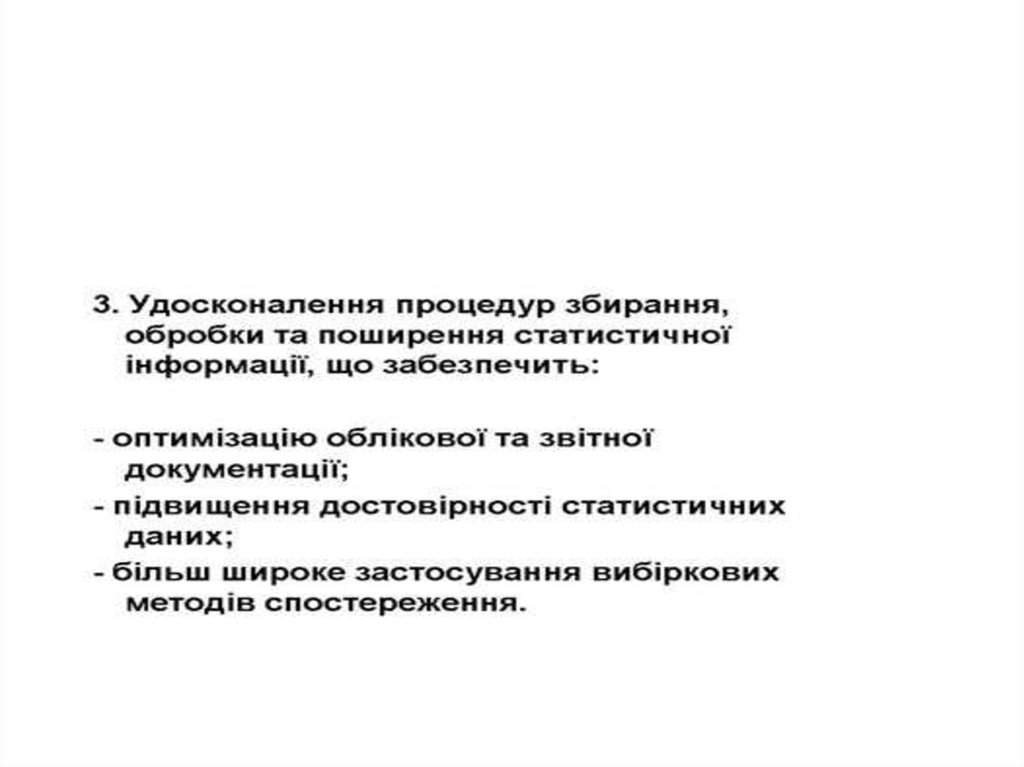 3. Удосконалення процедур збирання, обробки та поширення статистичної інформації, що забезпечить:

- оптимізацію облікової та звітної документації;
- підвищення достовірності статистичних даних;
- більш широке застосування вибіркових методів спостереження.